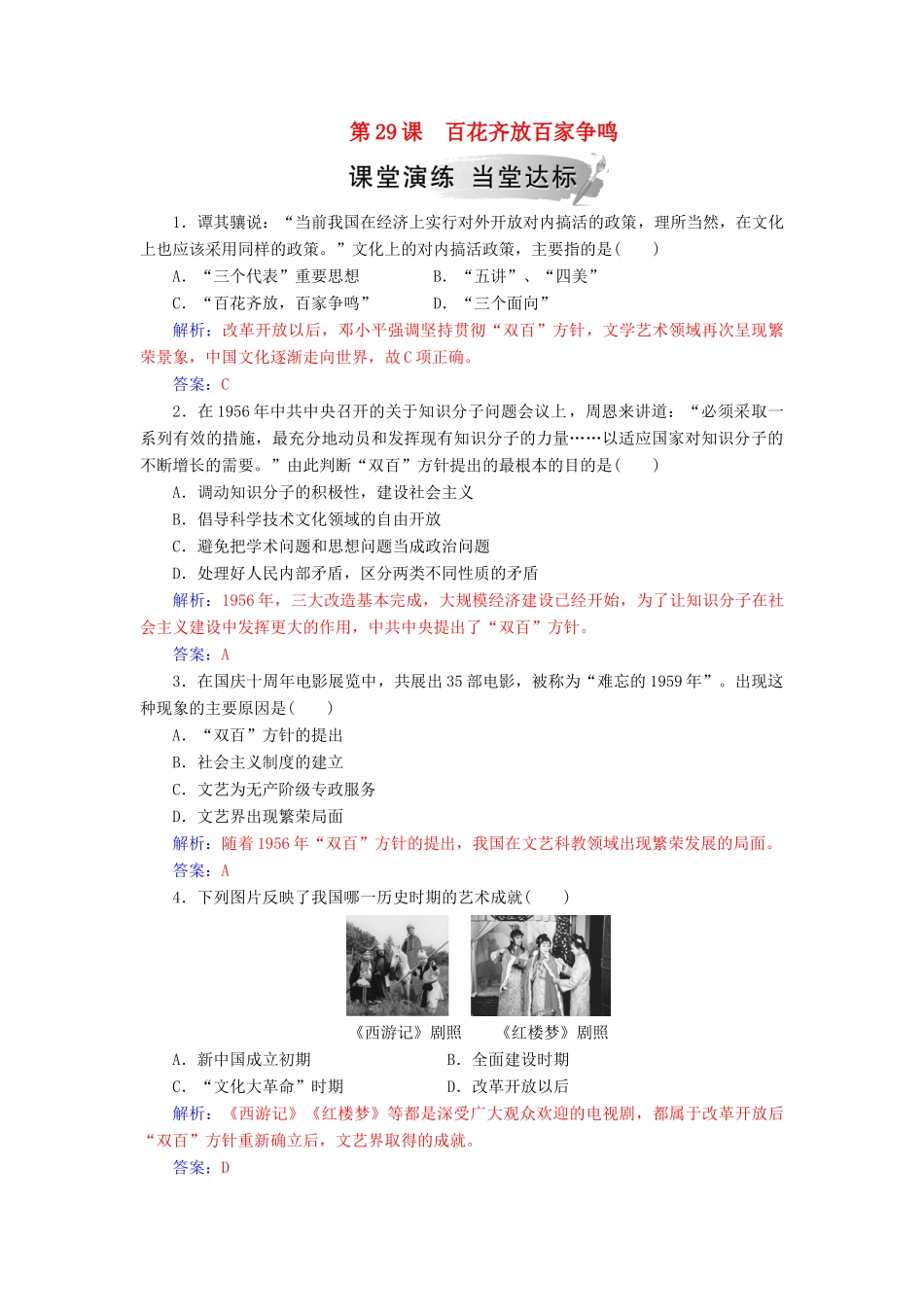 第29课　百花齐放百家争鸣

课堂演练　当堂达标

1．谭其骧说：“当前我国在经济上实行对外开放对内搞活的政策，理所当然，在文化上也应该采用同样的政策。”文化上的对内搞活政策，主要指的是(　　)

A．“三个代表”重要思想　　B．“五讲”、“四美”

C．“百花齐放，百家争鸣”　　D．“三个面向”

解析：改革开放以后，邓小平强调坚持贯彻“双百”方针，文学艺术领域再次呈现繁荣景象，中国文化逐渐走向世界，故C项正确。

答案：C

2．在1956年中共中央召开的关于知识分子问题会议上，周恩来讲道：“必须采取一系列有效的措施，最充分地动员和发挥现有知识分子的力量……以适应国家对知识分子的不断增长的需要。”由此判断“双百”方针提出的最根本的目的是(　　)

A．调动知识分子的积极性，建设社会主义

B．倡导科学技术文化领域的自由开放

C．避免把学术问题和思想问题当成政治问题

D．处理好人民内部矛盾，区分两类不同性质的矛盾

解析：1956年，三大改造基本完成，大规模经济建设已经开始，为了让知识分子在社会主义建设中发挥更大的作用，中共中央提出了“双百”方针。

答案：A

3．在国庆十周年电影展览中，共展出35部电影，被称为“难忘的1959年”。出现这种现象的主要原因是(　　)

A．“双百”方针的提出

B．社会主义制度的建立

C．文艺为无产阶级专政服务

D．文艺界出现繁荣局面

解析：随着1956年“双百”方针的提出，我国在文艺科教领域出现繁荣发展的局面。

答案：A

4．下列图片反映了我国哪一历史时期的艺术成就(　　)

《西游记》剧照　　《红楼梦》剧照

A．新中国成立初期　　B．全面建设时期

C．“文化大革命”时期　　D．改革开放以后

解析：《西游记》《红楼梦》等都是深受广大观众欢迎的电视剧，都属于改革开放后“双百”方针重新确立后，文艺界取得的成就。

答案：D